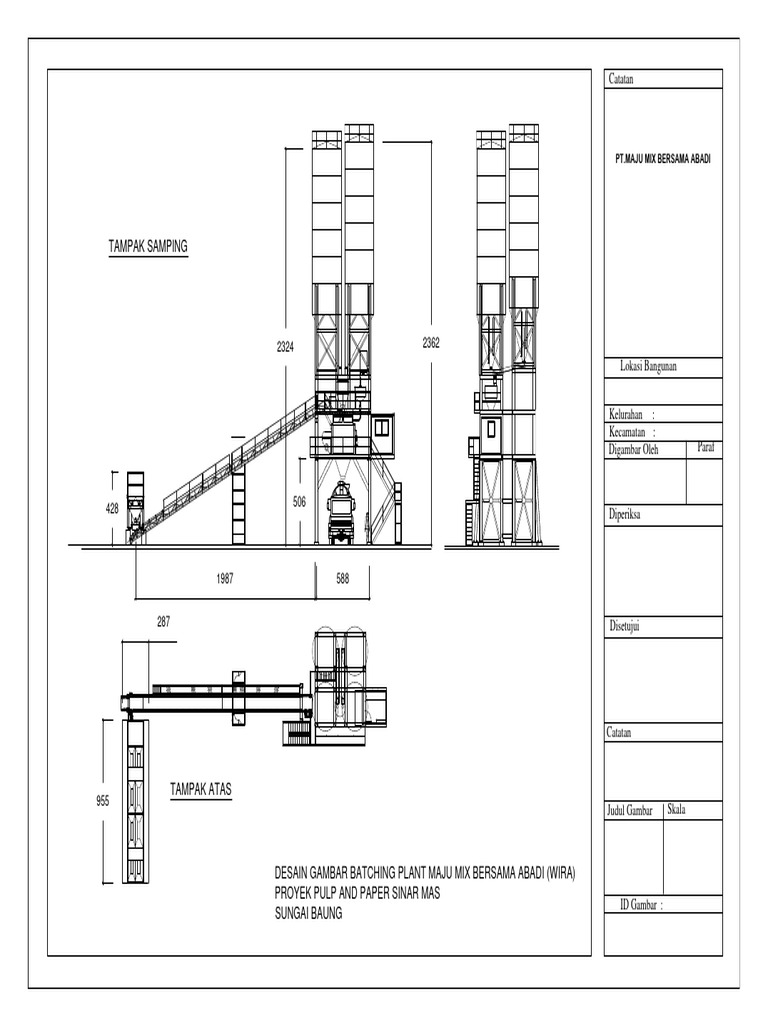 TAMPAK SAMPING

2324

2362

428

506

1987

588

287

955

TAMPAK ATAS

DESAIN GAMBAR BATCHING PLANT MAJU MIX BERSAMA ABADI (WIRA)
PROYEK PULP AND PAPER SINAR MAS
SUNGAI BAUNG

Catatan

PT.MAJU MIX BERSAMA ABADI

Lokasi Bangunan

Kelurahan :
Kecamatan :

Digambar Oleh

Paraf

Diperiksa

Disetujui

Catatan

Judul Gambar

Skala

ID Gambar :